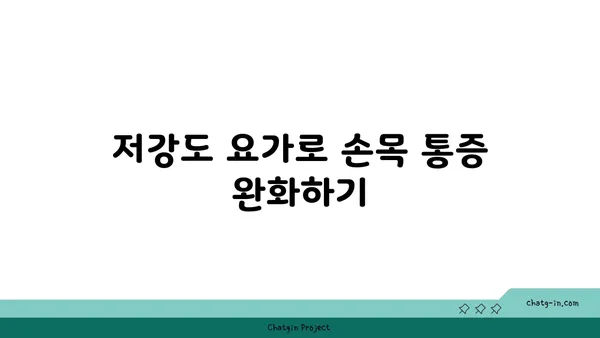 저강도 요가로 손목 통증 완화하기

chatg-in.com

Chatgin Project